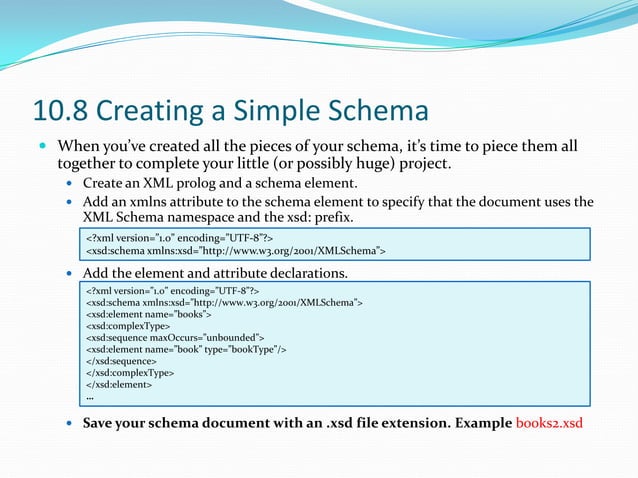 10.8 Creating a Simple Schema

When you've created all the pieces of your schema, it's time to piece them all together to complete your little (or possibly huge) project.

Create an XML prolog and a schema element.

Add an xmlns attribute to the schema element to specify that the document uses the XML Schema namespace and the xsd: prefix.

<?xml version="1.0" encoding="UTF-8"?>
<xsd:schema xmlns:xsd="http://www.w3.org/2001/XMLSchema">

Add the element and attribute declarations.

<?xml version="1.0" encoding="UTF-8"?>
<xsd:schema xmlns:xsd="http://www.w3.org/2001/XMLSchema">
<xsd:element name="books">
<xsd:complexType>
<xsd:sequence maxOccurs="unbounded">
<xsd:element name="book" type="bookType"/>
</xsd:sequence>
</xsd:complexType>
</xsd:element>
...

Save your schema document with an .xsd file extension. Example books2.xsd